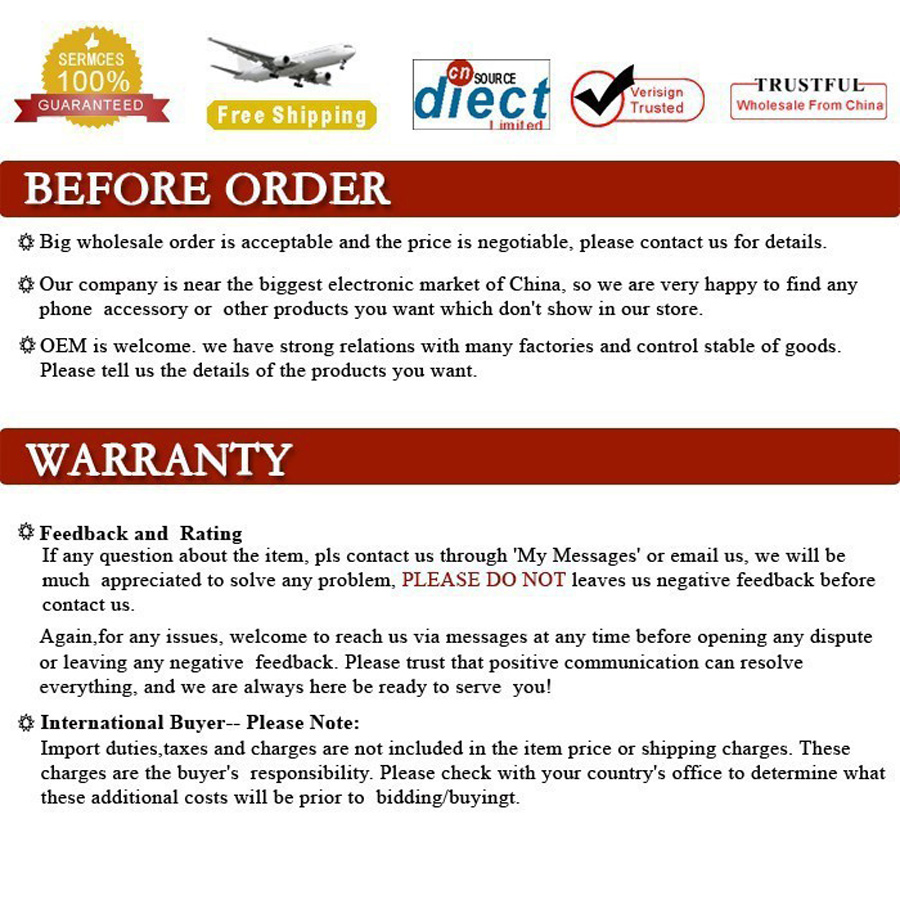 SERMCES 100% GUARANTEED

Free Shipping

cn SOURCE diect Limited

Verisign Trusted

TRUSTFUL Wholesale From China

BEFORE ORDER

Big wholesale order is acceptable and the price is negotiable, please contact us for details.

Our company is near the biggest electronic market of China, so we are very happy to find any phone accessory or other products you want which don't show in our store.

OEM is welcome. we have strong relations with many factories and control stable of goods. Please tell us the details of the products you want.

WARRANTY

Feedback and Rating
If any question about the item, pls contact us through 'My Messages' or email us, we will be much appreciated to solve any problem, PLEASE DO NOT leaves us negative feedback before contact us.

Again,for any issues, welcome to reach us via messages at any time before opening any dispute or leaving any negative feedback. Please trust that positive communication can resolve everything, and we are always here be ready to serve you!

International Buyer-- Please Note:
Import duties,taxes and charges are not included in the item price or shipping charges. These charges are the buyer's responsibility. Please check with your country's office to determine what these additional costs will be prior to bidding/buyingt.